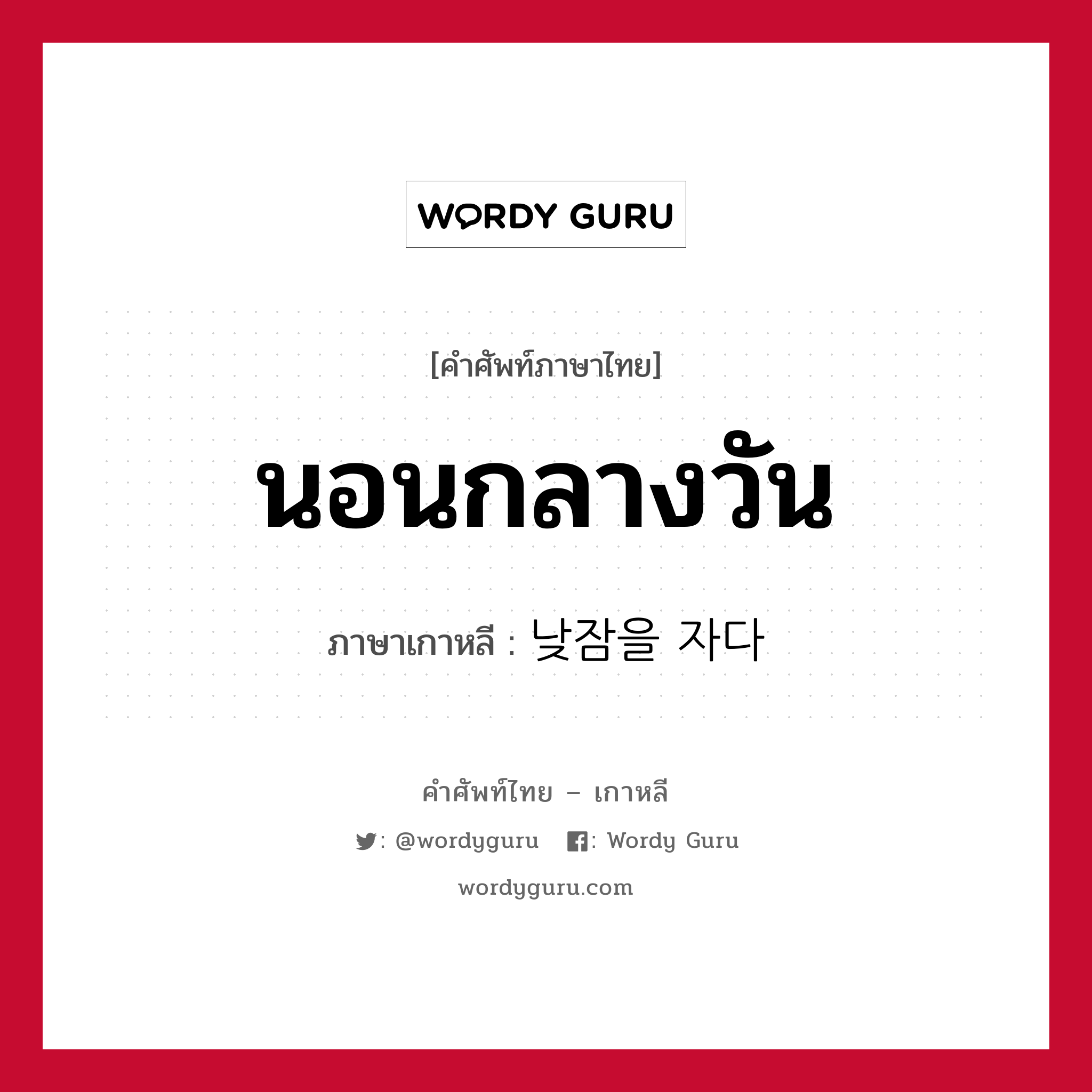 WORDY GURU

[คำศัพท์ภาษาไทย]

นอนกลางวัน

ภาษาเกาหลี : 낮잠을 자다

คำศัพท์ไทย – เกาหลี

: @wordyguru : Wordy Guru

wordyguru.com